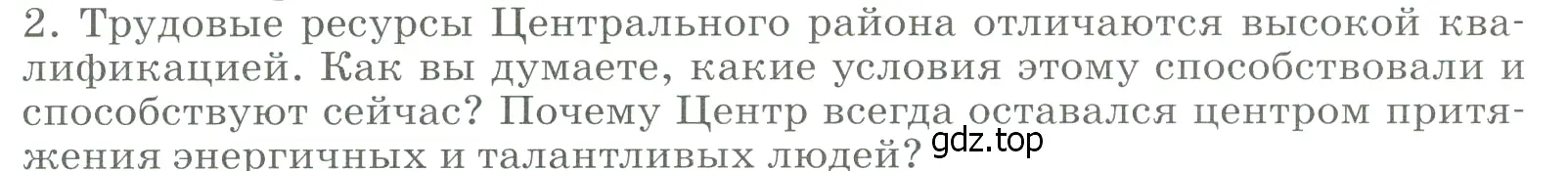 2. Трудовые ресурсы Центрального района отличаются высокой квалификацией. Как вы думаете, какие условия этому способствовали и способствуют сейчас? Почему Центр всегда оставался центром притяжения энергичных и талантливых людей?

gdz.top